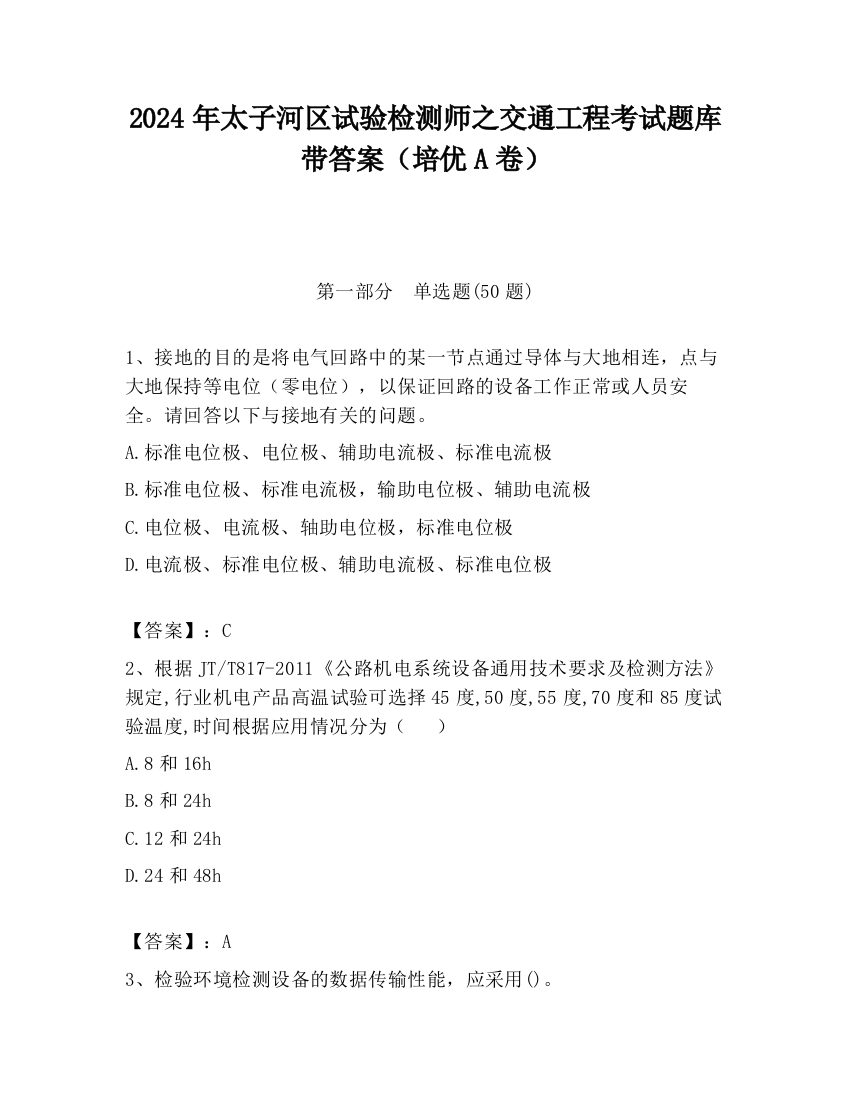 2024 年太子河区试验检测师之交通工程考试题库带答案（培优 A 卷）

第一部分　单选题(50 题)

1、接地的目的是将电气回路中的某一节点通过导体与大地相连，点与大地保持等电位（零电位），以保证回路的设备工作正常或人员安全。请回答以下与接地有关的问题。

A.标准电位极、电位极、辅助电流极、标准电流极

B.标准电位极、标准电流极，输助电位极、辅助电流极

C.电位极、电流极、轴助电位极，标准电位极

D.电流极、标准电位极、辅助电流极、标准电位极

【答案】：C

2、根据 JT/T817-2011《公路机电系统设备通用技术要求及检测方法》规定,行业机电产品高温试验可选择 45 度,50 度,55 度,70 度和 85 度试验温度,时间根据应用情况分为（　　）

A.8 和 16h

B.8 和 24h

C.12 和 24h

D.24 和 48h

【答案】：A

3、检验环境检测设备的数据传输性能，应采用()。